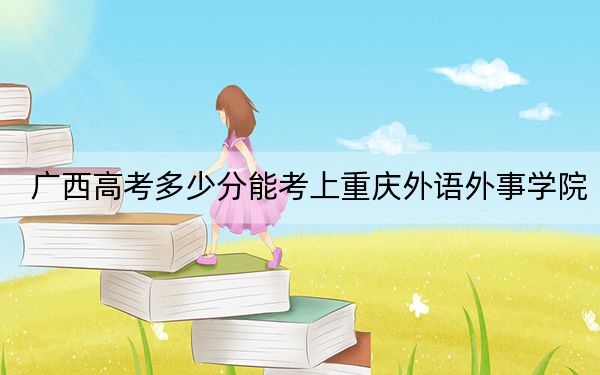 广西高考多少分能考上重庆外语外事学院